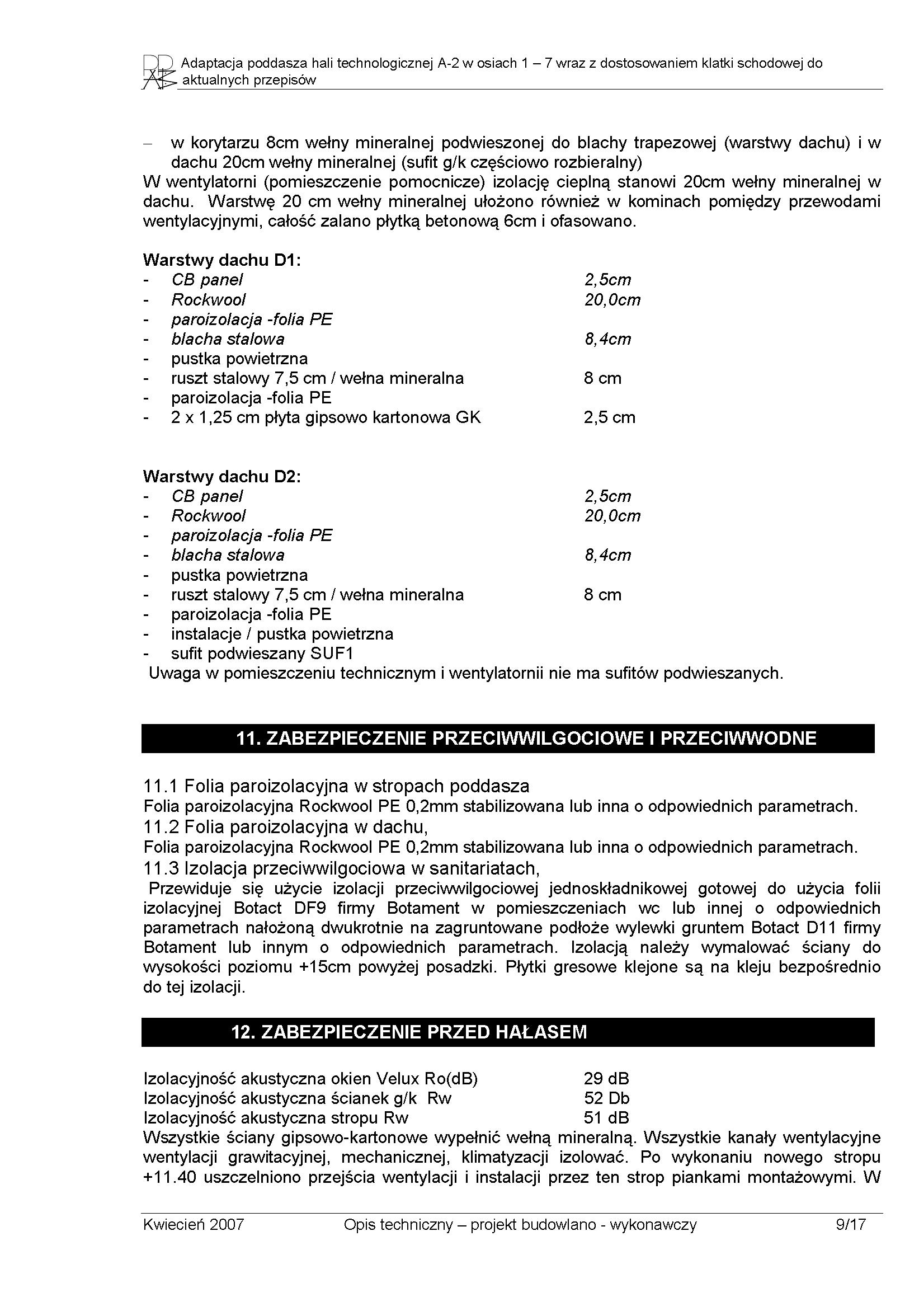 Adaptacja poddasza hali technologicznej A-2 w osiach 1 – 7 wraz z dostosowaniem klatki schodowej do aktualnych przepisów

– w korytarzu 8cm wełny mineralnej podwieszonej do blachy trapezowej (warstwy dachu) i w dachu 20cm wełny mineralnej (sufit g/k częściowo rozbieralny)
W wentylatorni (pomieszczenie pomocnicze) izolację cieplną stanowi 20cm wełny mineralnej w dachu. Warstwę 20 cm wełny mineralnej ułożono również w kominach pomiędzy przewodami wentylacyjnymi, całość zalano płytką betonową 6cm i ofasowano.

Warstwy dachu D1:
- CB panel 2,5cm
- Rockwool 20,0cm
- paroizolacja -folia PE
- blacha stalowa 8,4cm
- pustka powietrzna
- ruszt stalowy 7,5 cm / wełna mineralna 8 cm
- paroizolacja -folia PE
- 2 x 1,25 cm płyta gipsowo kartonowa GK 2,5 cm

Warstwy dachu D2:
- CB panel 2,5cm
- Rockwool 20,0cm
- paroizolacja -folia PE
- blacha stalowa 8,4cm
- pustka powietrzna
- ruszt stalowy 7,5 cm / wełna mineralna 8 cm
- paroizolacja -folia PE
- instalacje / pustka powietrzna
- sufit podwieszany SUF1
Uwaga w pomieszczeniu technicznym i wentylatornii nie ma sufitów podwieszanych.

11. ZABEZPIECZENIE PRZECIWWILGOCIOWE I PRZECIWWODNE

11.1 Folia paroizolacyjna w stropach poddasza
Folia paroizolacyjna Rockwool PE 0,2mm stabilizowana lub inna o odpowiednich parametrach.
11.2 Folia paroizolacyjna w dachu,
Folia paroizolacyjna Rockwool PE 0,2mm stabilizowana lub inna o odpowiednich parametrach.
11.3 Izolacja przeciwwilgociowa w sanitariatach,
Przewiduje się użycie izolacji przeciwwilgociowej jednoskładnikowej gotowej do użycia folii izolacyjnej Botact DF9 firmy Botament w pomieszczeniach wc lub innej o odpowiednich parametrach nałożoną dwukrotnie na zagruntowane podłoże wylewki gruntem Botact D11 firmy Botament lub innym o odpowiednich parametrach. Izolacją należy wymalować ściany do wysokości poziomu +15cm powyżej posadzki. Płytki gresowe klejone są na kleju bezpośrednio do tej izolacji.

12. ZABEZPIECZENIE PRZED HAŁASEM

Izolacyjność akustyczna okien Velux Ro(dB) 29 dB
Izolacyjność akustyczna ścianek g/k Rw 52 Db
Izolacyjność akustyczna stropu Rw 51 dB
Wszystkie ściany gipsowo-kartonowe wypełnić wełną mineralną. Wszystkie kanały wentylacyjne wentylacji grawitacyjnej, mechanicznej, klimatyzacji izolować. Po wykonaniu nowego stropu +11.40 uszczelniono przejścia wentylacji i instalacji przez ten strop piankami montażowymi. W

Kwiecień 2007 Opis techniczny – projekt budowlano - wykonawczy 9/17